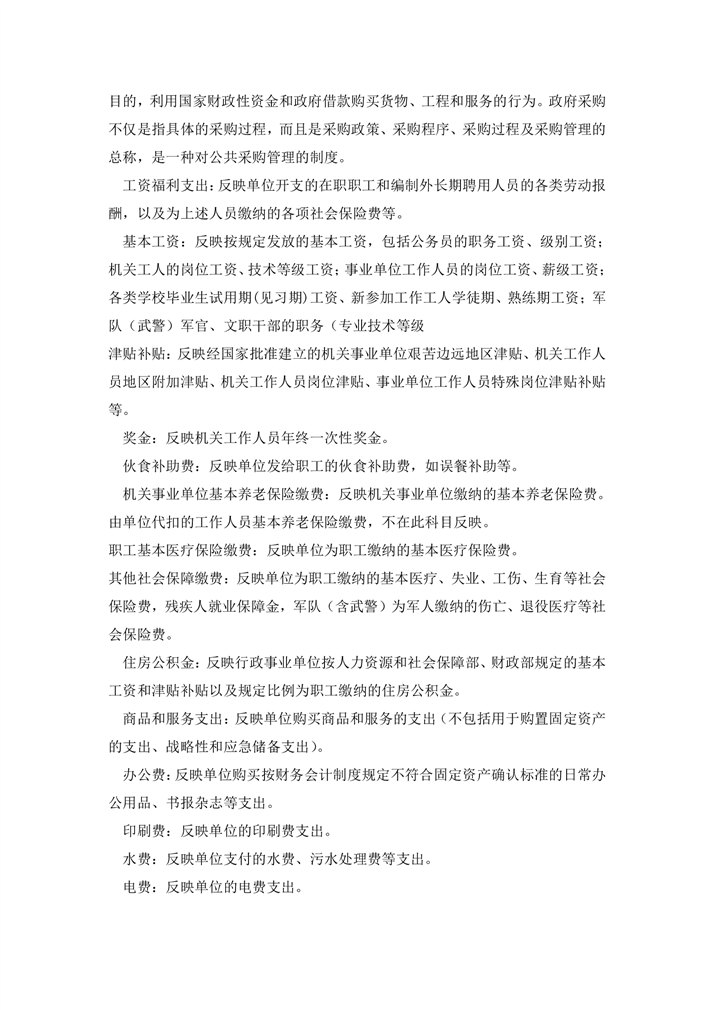 目的，利用国家财政性资金和政府借款购买货物、工程和服务的行为。政府采购不仅是指具体的采购过程，而且是采购政策、采购程序、采购过程及采购管理的总称，是一种对公共采购管理的制度。

工资福利支出：反映单位开支的在职职工和编制外长期聘用人员的各类劳动报酬，以及为上述人员缴纳的各项社会保险费等。

基本工资：反映按规定发放的基本工资，包括公务员的职务工资、级别工资；机关工人的岗位工资、技术等级工资；事业单位工作人员的岗位工资、薪级工资；各类学校毕业生试用期(见习期)工资、新参加工作工人学徒期、熟练期工资；军队（武警）军官、文职干部的职务（专业技术等级

津贴补贴：反映经国家批准建立的机关事业单位艰苦边远地区津贴、机关工作人员地区附加津贴、机关工作人员岗位津贴、事业单位工作人员特殊岗位津贴补贴等。

奖金：反映机关工作人员年终一次性奖金。

伙食补助费：反映单位发给职工的伙食补助费，如误餐补助等。

机关事业单位基本养老保险缴费：反映机关事业单位缴纳的基本养老保险费。由单位代扣的工作人员基本养老保险缴费，不在此科目反映。

职工基本医疗保险缴费：反映单位为职工缴纳的基本医疗保险费。

其他社会保障缴费：反映单位为职工缴纳的基本医疗、失业、工伤、生育等社会保险费，残疾人就业保障金，军队（含武警）为军人缴纳的伤亡、退役医疗等社会保险费。

住房公积金：反映行政事业单位按人力资源和社会保障部、财政部规定的基本工资和津贴补贴以及规定比例为职工缴纳的住房公积金。

商品和服务支出：反映单位购买商品和服务的支出（不包括用于购置固定资产的支出、战略性和应急储备支出）。

办公费：反映单位购买按财务会计制度规定不符合固定资产确认标准的日常办公用品、书报杂志等支出。

印刷费：反映单位的印刷费支出。

水费：反映单位支付的水费、污水处理费等支出。

电费：反映单位的电费支出。